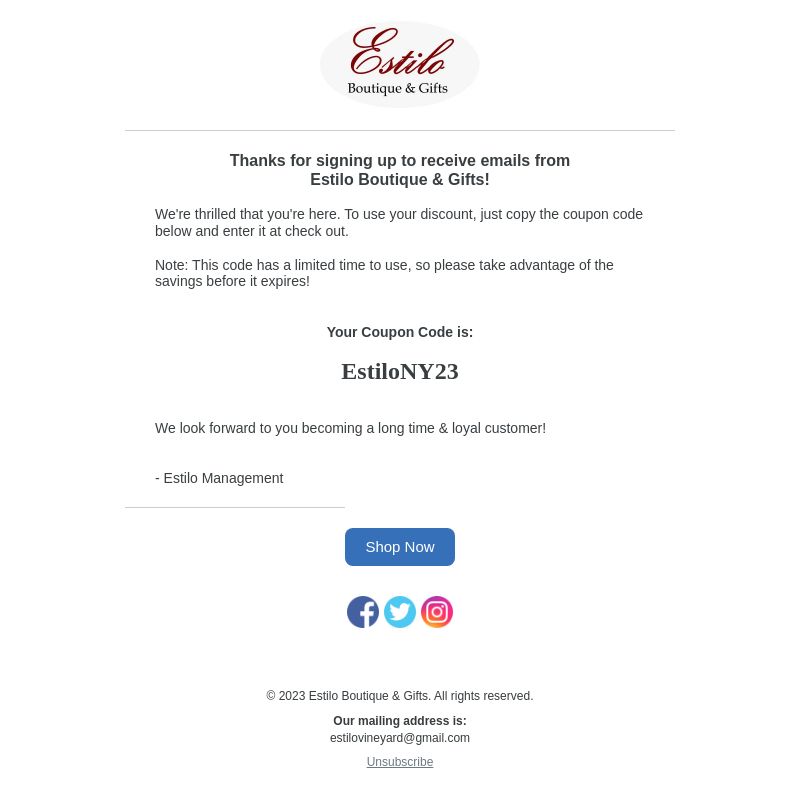 Estilo
Boutique & Gifts

Thanks for signing up to receive emails from Estilo Boutique & Gifts!

We're thrilled that you're here. To use your discount, just copy the coupon code below and enter it at check out.

Note: This code has a limited time to use, so please take advantage of the savings before it expires!

Your Coupon Code is:

EstiloNY23

We look forward to you becoming a long time & loyal customer!

- Estilo Management

Shop Now

© 2023 Estilo Boutique & Gifts. All rights reserved.

Our mailing address is:
estilovineyard@gmail.com

Unsubscribe